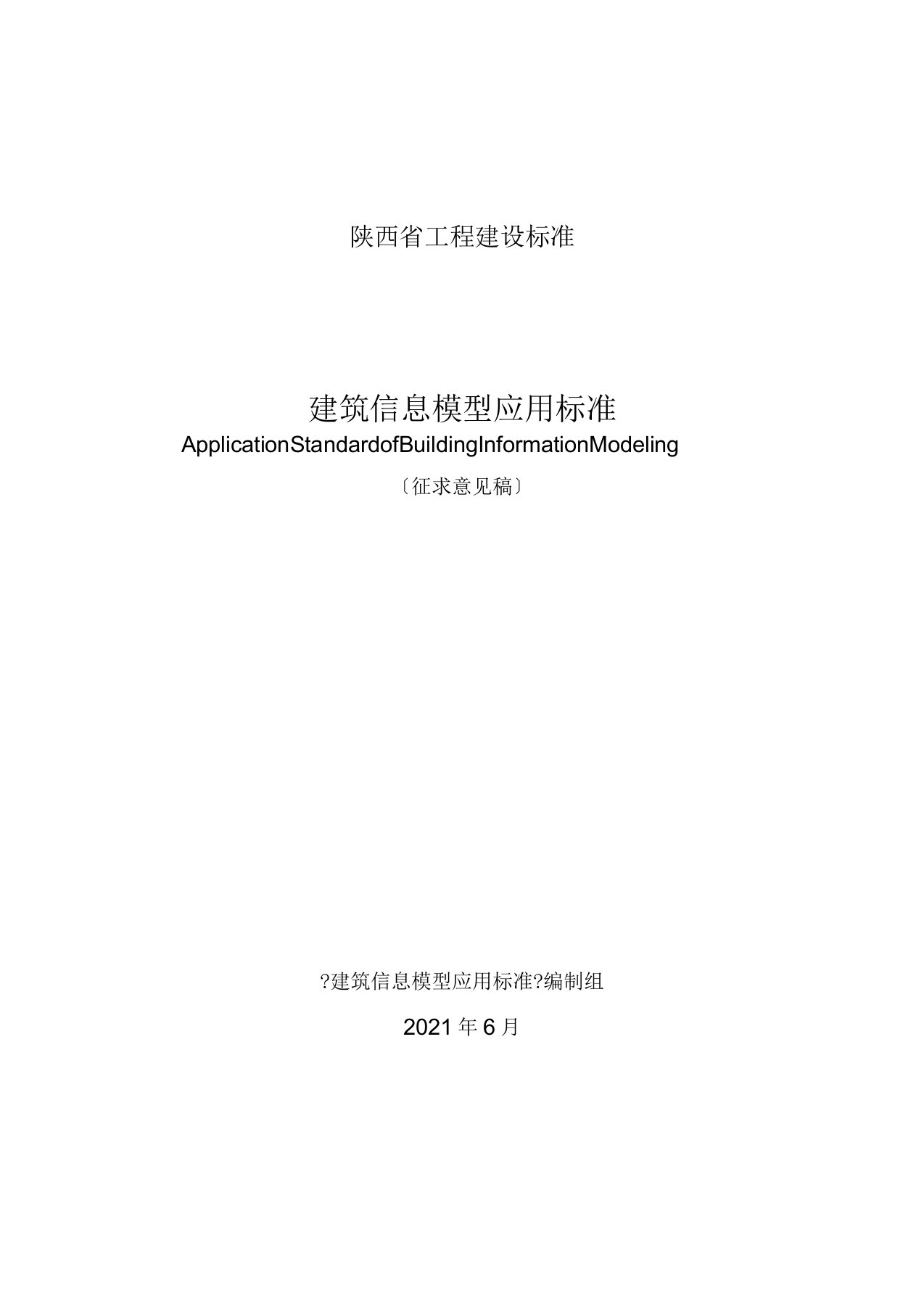 陕西省工程建设标准

建筑信息模型应用标准

ApplicationStandardofBuildingInformationModeling

〔征求意见稿〕

?建筑信息模型应用标准?编制组

2021 年 6 月